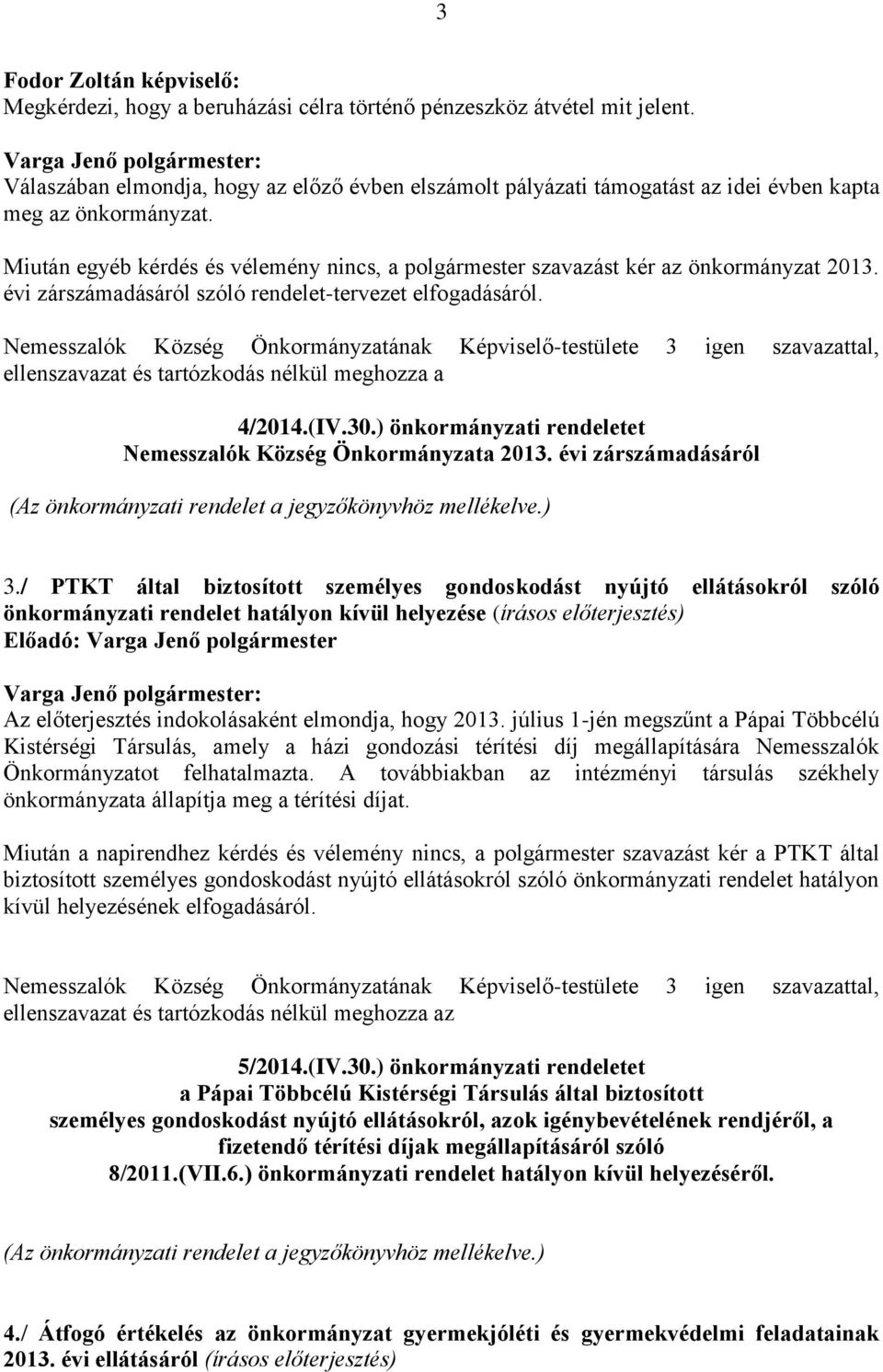 3

Fodor Zoltán képviselő:
Megkérdezi, hogy a beruházási célra történő pénzeszköz átvétel mit jelent.

Varga Jenő polgármester:
Válaszában elmondja, hogy az előző évben elszámolt pályázati támogatást az idei évben kapta meg az önkormányzat.

Miután egyéb kérdés és vélemény nincs, a polgármester szavazást kér az önkormányzat 2013. évi zárszámadásáról szóló rendelet-tervezet elfogadásáról.

Nemesszalók Község Önkormányzatának Képviselő-testülete 3 igen szavazattal, ellenszavazat és tartózkodás nélkül meghozza a

4/2014.(IV.30.) önkormányzati rendeletet
Nemesszalók Község Önkormányzata 2013. évi zárszámadásáról

(Az önkormányzati rendelet a jegyzőkönyvhöz mellékelve.)

3./ PTKT által biztosított személyes gondoskodást nyújtó ellátásokról szóló önkormányzati rendelet hatályon kívül helyezése (írásos előterjesztés)
Előadó: Varga Jenő polgármester

Varga Jenő polgármester:
Az előterjesztés indokolásaként elmondja, hogy 2013. július 1-jén megszűnt a Pápai Többcélú Kistérségi Társulás, amely a házi gondozási térítési díj megállapítására Nemesszalók Önkormányzatot felhatalmazta. A továbbiakban az intézményi társulás székhely önkormányzata állapítja meg a térítési díjat.

Miután a napirendhez kérdés és vélemény nincs, a polgármester szavazást kér a PTKT által biztosított személyes gondoskodást nyújtó ellátásokról szóló önkormányzati rendelet hatályon kívül helyezésének elfogadásáról.

Nemesszalók Község Önkormányzatának Képviselő-testülete 3 igen szavazattal, ellenszavazat és tartózkodás nélkül meghozza az

5/2014.(IV.30.) önkormányzati rendeletet
a Pápai Többcélú Kistérségi Társulás által biztosított személyes gondoskodást nyújtó ellátásokról, azok igénybevételének rendjéről, a fizetendő térítési díjak megállapításáról szóló 8/2011.(VII.6.) önkormányzati rendelet hatályon kívül helyezéséről.

(Az önkormányzati rendelet a jegyzőkönyvhöz mellékelve.)

4./ Átfogó értékelés az önkormányzat gyermekjóléti és gyermekvédelmi feladatainak 2013. évi ellátásáról (írásos előterjesztés)